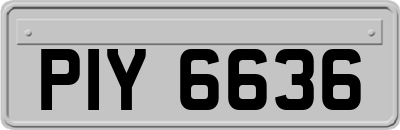 PIY 6636